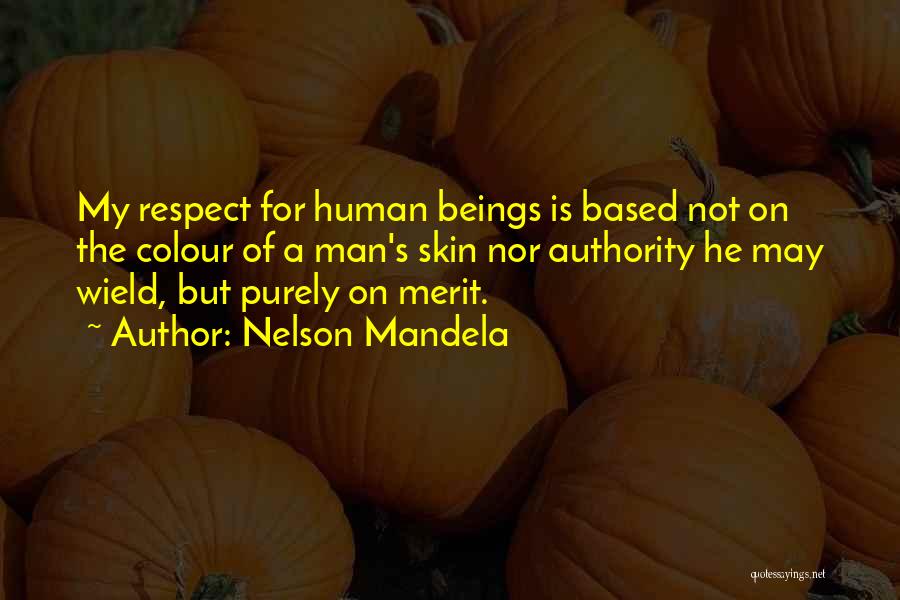 My respect for human beings is based not on the colour of a man's skin nor authority he may wield, but purely on merit.
~ Author: Nelson Mandela

quotessayings.net